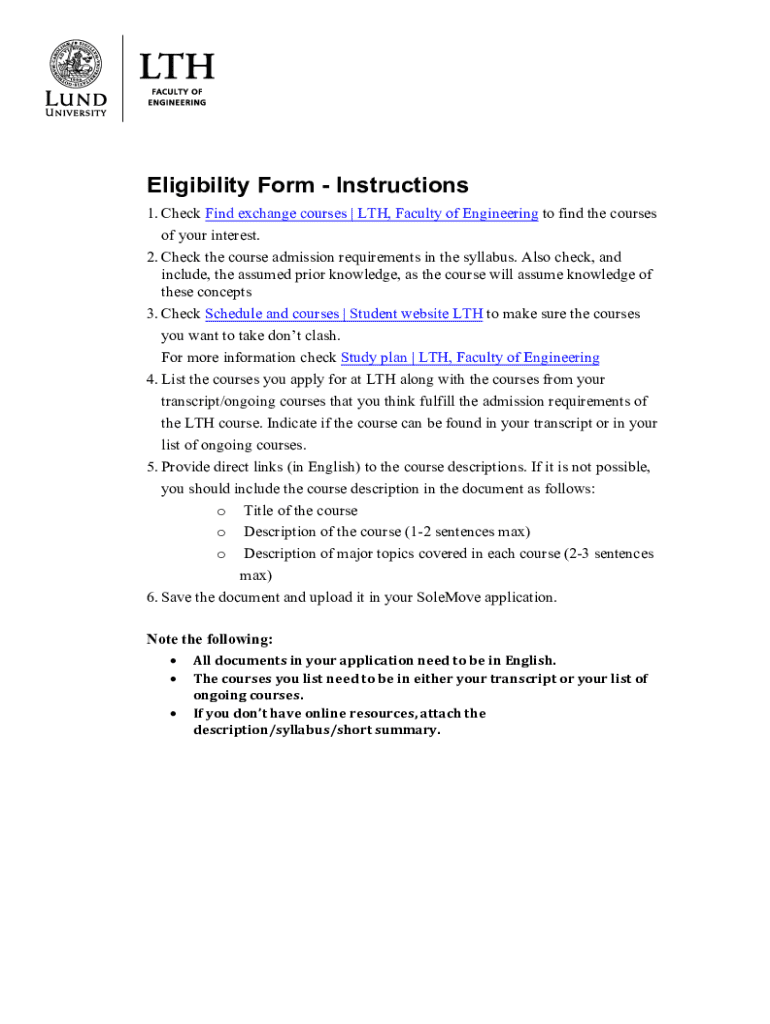 LUND UNIVERSITY

LTH
FACULTY OF ENGINEERING

Eligibility Form - Instructions

1. Check Find exchange courses | LTH, Faculty of Engineering to find the courses of your interest.
2. Check the course admission requirements in the syllabus. Also check, and include, the assumed prior knowledge, as the course will assume knowledge of these concepts
3. Check Schedule and courses | Student website LTH to make sure the courses you want to take don't clash.
For more information check Study plan | LTH, Faculty of Engineering
4. List the courses you apply for at LTH along with the courses from your transcript/ongoing courses that you think fulfill the admission requirements of the LTH course. Indicate if the course can be found in your transcript or in your list of ongoing courses.
5. Provide direct links (in English) to the course descriptions. If it is not possible, you should include the course description in the document as follows:
o Title of the course
o Description of the course (1-2 sentences max)
o Description of major topics covered in each course (2-3 sentences max)
6. Save the document and upload it in your SoleMove application.

Note the following:
• All documents in your application need to be in English.
• The courses you list need to be in either your transcript or your list of ongoing courses.
• If you don't have online resources, attach the description/syllabus/short summary.